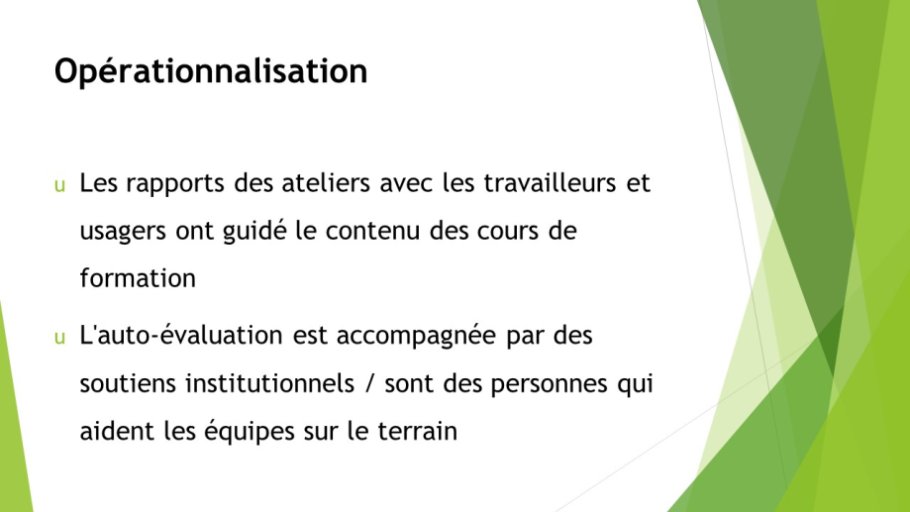 Opérationnalisation

u Les rapports des ateliers avec les travailleurs et usagers ont guidé le contenu des cours de formation

u L'auto-évaluation est accompagnée par des soutiens institutionnels / sont des personnes qui aident les équipes sur le terrain